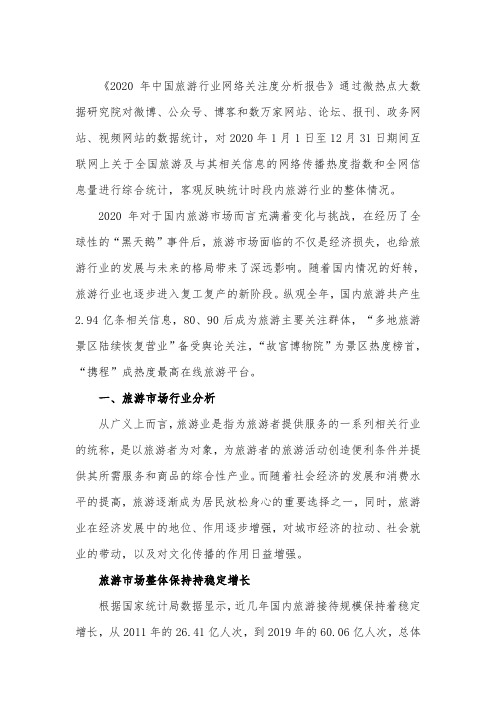 《2020 年中国旅游行业网络关注度分析报告》通过微热点大数据研究院对微博、公众号、博客和数万家网站、论坛、报刊、政务网站、视频网站的数据统计，对 2020 年 1 月 1 日至 12 月 31 日期间互联网上关于全国旅游及与其相关信息的网络传播热度指数和全网信息量进行综合统计，客观反映统计时段内旅游行业的整体情况。

2020 年对于国内旅游市场而言充满着变化与挑战，在经历了全球性的“黑天鹅”事件后，旅游市场面临的不仅是经济损失，也给旅游行业的发展与未来的格局带来了深远影响。随着国内情况的好转，旅游行业也逐步进入复工复产的新阶段。纵观全年，国内旅游共产生 2.94 亿条相关信息，80、90 后成为旅游主要关注群体，“多地旅游景区陆续恢复营业”备受舆论关注，“故宫博物院”为景区热度榜首，“携程”成热度最高在线旅游平台。

一、旅游市场行业分析

从广义上而言，旅游业是指为旅游者提供服务的一系列相关行业的统称，是以旅游者为对象，为旅游者的旅游活动创造便利条件并提供其所需服务和商品的综合性产业。而随着社会经济的发展和消费水平的提高，旅游逐渐成为居民放松身心的重要选择之一，同时，旅游业在经济发展中的地位、作用逐步增强，对城市经济的拉动、社会就业的带动，以及对文化传播的作用日益增强。

旅游市场整体保持持稳定增长

根据国家统计局数据显示，近几年国内旅游接待规模保持着稳定增长，从 2011 年的 26.41 亿人次，到 2019 年的 60.06 亿人次，总体